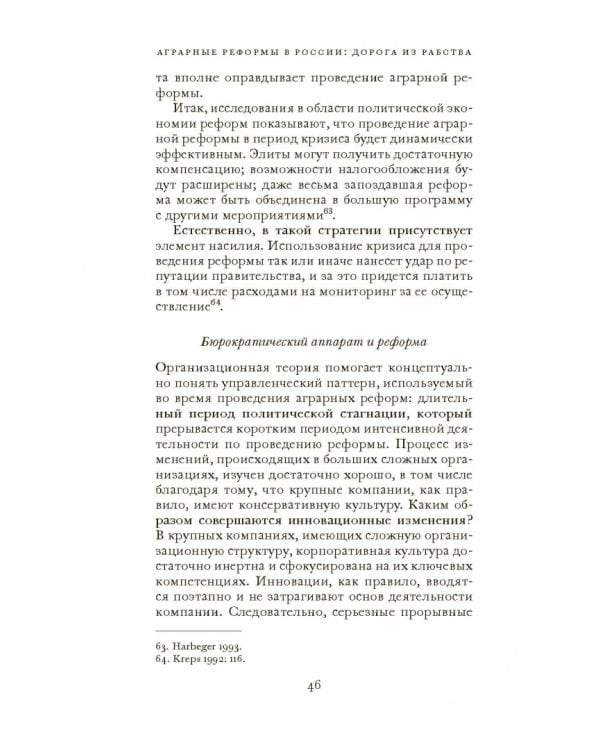 АГРАРНЫЕ РЕФОРМЫ В РОССИИ: ДОРОГА ИЗ РАБСТВА

та вполне оправдывает проведение аграрной реформы.

Итак, исследования в области политической экономии реформ показывают, что проведение аграрной реформы в период кризиса будет динамически эффективным. Элиты могут получить достаточную компенсацию; возможности налогообложения будут расширены; даже весьма запоздавшая реформа может быть объединена в большую программу с другими мероприятиями$^{63}$.

Естественно, в такой стратегии присутствует элемент насилия. Использование кризиса для проведения реформы так или иначе нанесет удар по репутации правительства, и за это придется платить в том числе расходами на мониторинг за ее осуществление$^{64}$.

Бюрократический аппарат и реформа

Организационная теория помогает концептуально понять управленческий паттерн, используемый во время проведения аграрных реформ: длительный период политической стагнации, который прерывается коротким периодом интенсивной деятельности по проведению реформы. Процесс изменений, происходящих в больших сложных организациях, изучен достаточно хорошо, в том числе благодаря тому, что крупные компании, как правило, имеют консервативную культуру. Каким образом совершаются инновационные изменения? В крупных компаниях, имеющих сложную организационную структуру, корпоративная культура достаточно инертна и сфокусирована на их ключевых компетенциях. Инновации, как правило, вводятся поэтапно и не затрагивают основ деятельности компании. Следовательно, серьезные прорывные

63. Harbeger 1993.
64. Kreps 1992: 116.

46